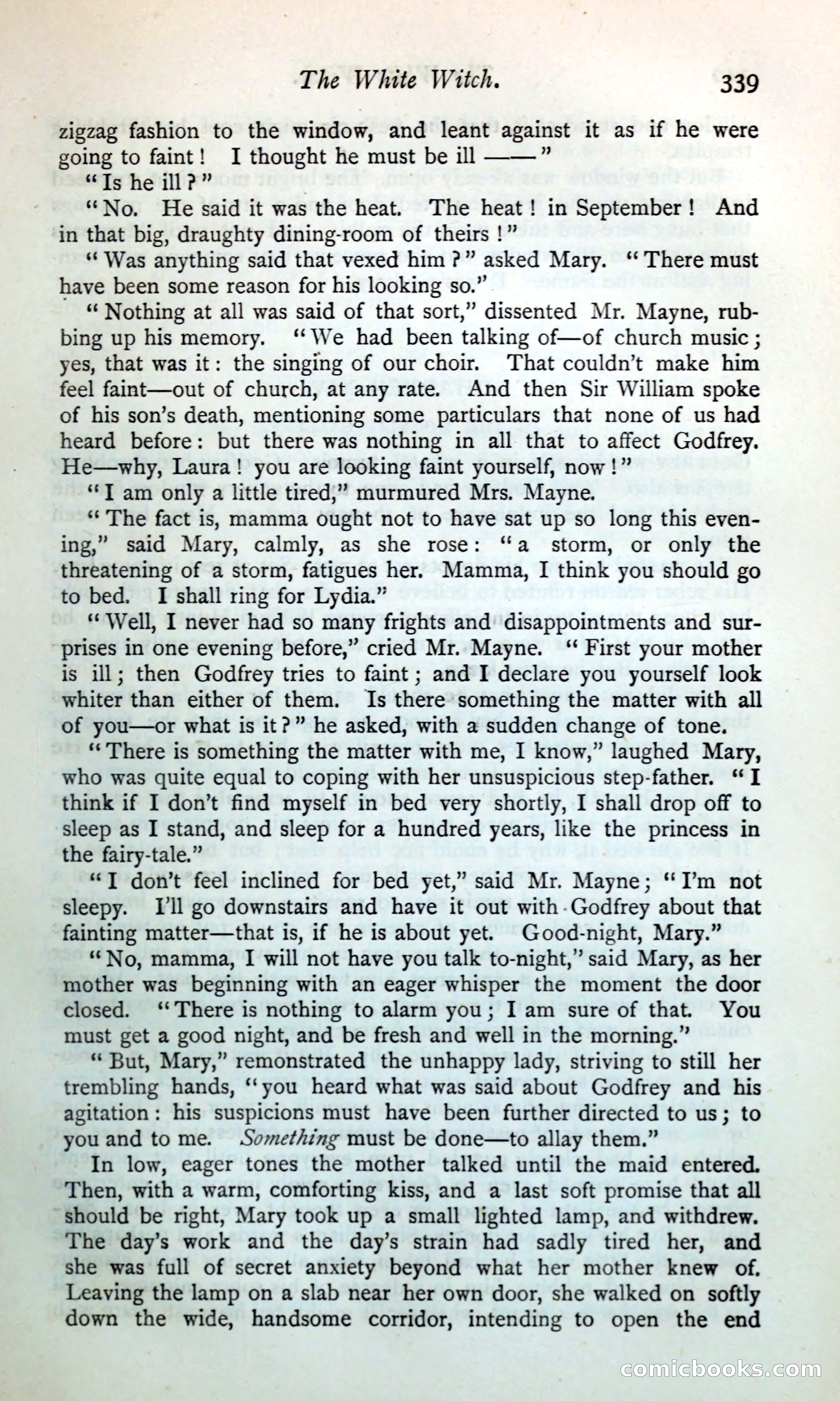 The White Witch. 339

zigzag fashion to the window, and leant against it as if he were going to faint! I thought he must be ill ——"

"Is he ill?"

"No. He said it was the heat. The heat! in September! And in that big, draughty dining-room of theirs!"

"Was anything said that vexed him?" asked Mary. "There must have been some reason for his looking so."

"Nothing at all was said of that sort," dissented Mr. Mayne, rubbing up his memory. "We had been talking of—of church music; yes, that was it: the singing of our choir. That couldn't make him feel faint—out of church, at any rate. And then Sir William spoke of his son's death, mentioning some particulars that none of us had heard before: but there was nothing in all that to affect Godfrey. He—why, Laura! you are looking faint yourself, now!"

"I am only a little tired," murmured Mrs. Mayne.

"The fact is, mamma ought not to have sat up so long this evening," said Mary, calmly, as she rose: "a storm, or only the threatening of a storm, fatigues her. Mamma, I think you should go to bed. I shall ring for Lydia."

"Well, I never had so many frights and disappointments and surprises in one evening before," cried Mr. Mayne. "First your mother is ill; then Godfrey tries to faint; and I declare you yourself look whiter than either of them. Is there something the matter with all of you—or what is it?" he asked, with a sudden change of tone.

"There is something the matter with me, I know," laughed Mary, who was quite equal to coping with her unsuspicious step-father. "I think if I don't find myself in bed very shortly, I shall drop off to sleep as I stand, and sleep for a hundred years, like the princess in the fairy-tale."

"I don't feel inclined for bed yet," said Mr. Mayne; "I'm not sleepy. I'll go downstairs and have it out with Godfrey about that fainting matter—that is, if he is about yet. Good-night, Mary."

"No, mamma, I will not have you talk to-night," said Mary, as her mother was beginning with an eager whisper the moment the door closed. "There is nothing to alarm you; I am sure of that. You must get a good night, and be fresh and well in the morning."

"But, Mary," remonstrated the unhappy lady, striving to still her trembling hands, "you heard what was said about Godfrey and his agitation: his suspicions must have been further directed to us; to you and to me. Something must be done—to allay them."

In low, eager tones the mother talked until the maid entered. Then, with a warm, comforting kiss, and a last soft promise that all should be right, Mary took up a small lighted lamp, and withdrew. The day's work and the day's strain had sadly tired her, and she was full of secret anxiety beyond what her mother knew of. Leaving the lamp on a slab near her own door, she walked on softly down the wide, handsome corridor, intending to open the end

comicbooks.com